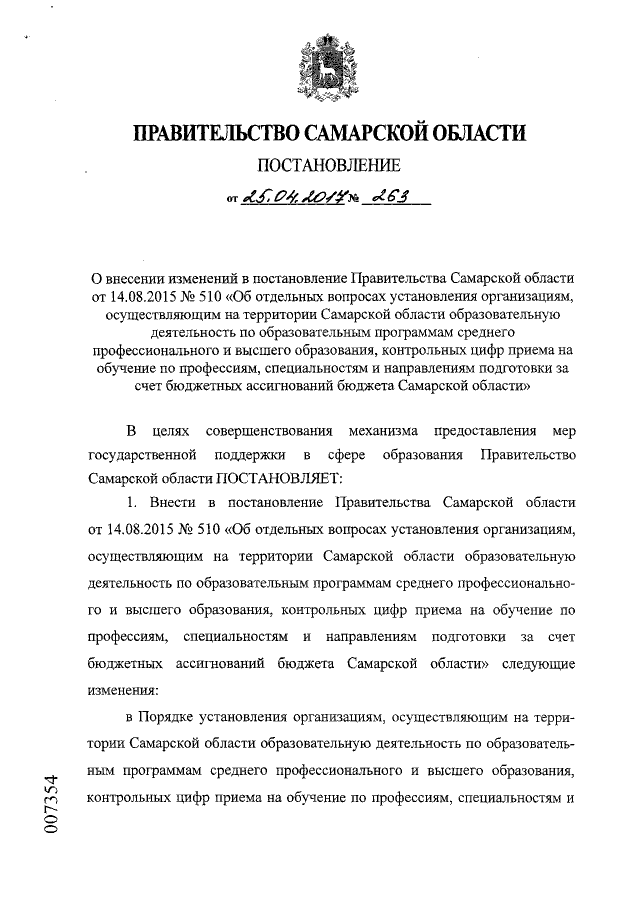 ПРАВИТЕЛЬСТВО САМАРСКОЙ ОБЛАСТИ

ПОСТАНОВЛЕНИЕ

от 25.04.2017 № 263

О внесении изменений в постановление Правительства Самарской области от 14.08.2015 № 510 «Об отдельных вопросах установления организациям, осуществляющим на территории Самарской области образовательную деятельность по образовательным программам среднего профессионального и высшего образования, контрольных цифр приема на обучение по профессиям, специальностям и направлениям подготовки за счет бюджетных ассигнований бюджета Самарской области»

В целях совершенствования механизма предоставления мер государственной поддержки в сфере образования Правительство Самарской области ПОСТАНОВЛЯЕТ:

1. Внести в постановление Правительства Самарской области от 14.08.2015 № 510 «Об отдельных вопросах установления организациям, осуществляющим на территории Самарской области образовательную деятельность по образовательным программам среднего профессионального и высшего образования, контрольных цифр приема на обучение по профессиям, специальностям и направлениям подготовки за счет бюджетных ассигнований бюджета Самарской области» следующие изменения:

в Порядке установления организациям, осуществляющим на территории Самарской области образовательную деятельность по образовательным программам среднего профессионального и высшего образования, контрольных цифр приема на обучение по профессиям, специальностям и

007354